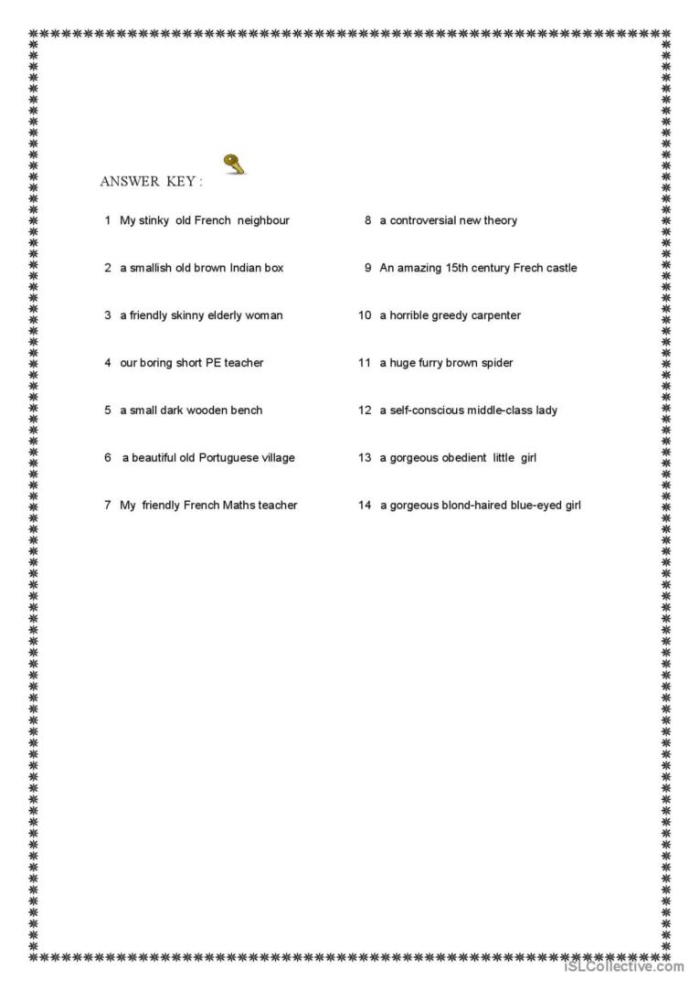 ANSWER KEY :

1 My stinky old French neighbour

2 a smallish old brown Indian box

3 a friendly skinny elderly woman

4 our boring short PE teacher

5 a small dark wooden bench

6 a beautiful old Portuguese village

7 My friendly French Maths teacher

8 a controversial new theory

9 An amazing 15th century Frech castle

10 a horrible greedy carpenter

11 a huge furry brown spider

12 a self-conscious middle-class lady

13 a gorgeous obedient little girl

14 a gorgeous blond-haired blue-eyed girl

iSLCollective.com